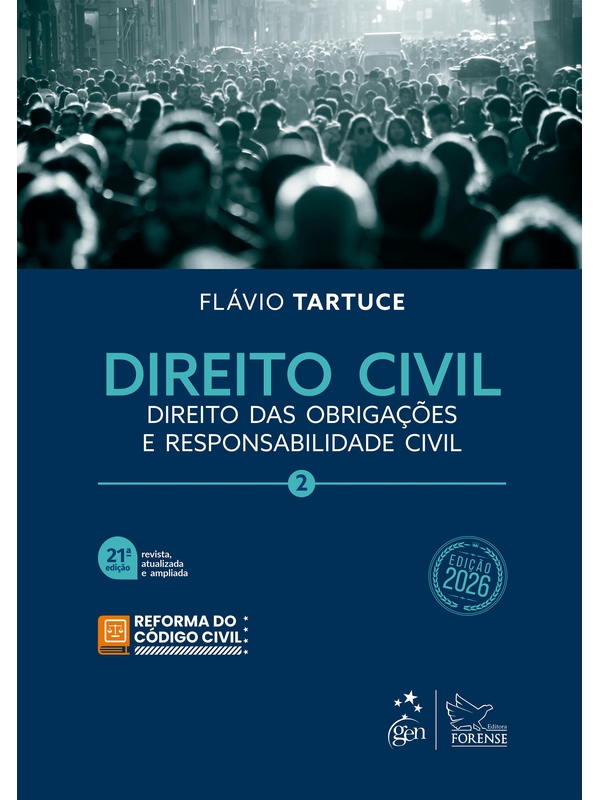 FLÁVIO TARTUCE

DIREITO CIVIL

DIREITO DAS OBRIGAÇÕES
E RESPONSABILIDADE CIVIL

2

21ª edição

revista, atualizada e ampliada

EDIÇÃO 2026

REFORMA DO CÓDIGO CIVIL

gen

Editora FORENSE